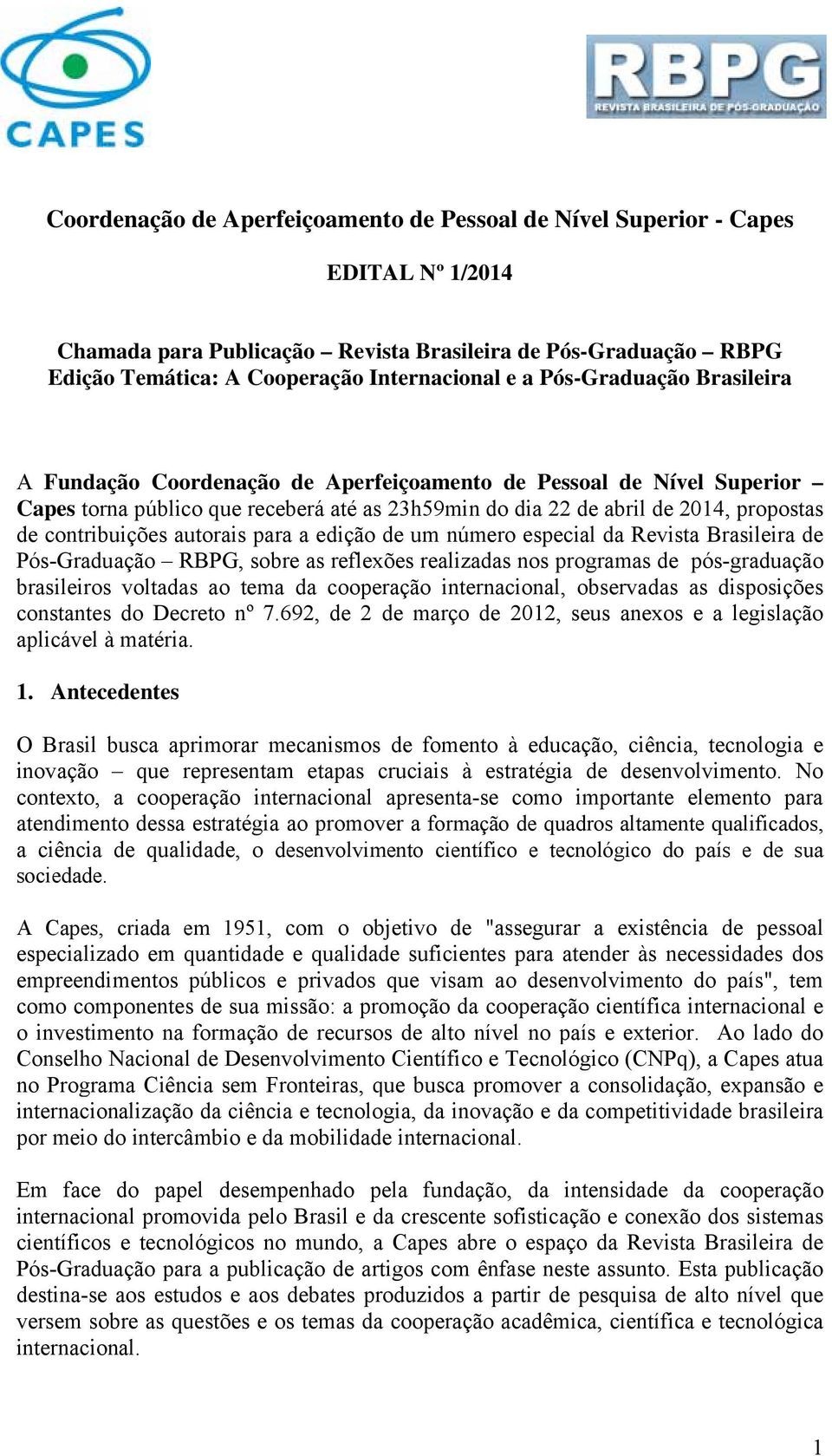 CAPES

RBPG
REVISTA BRASILEIRA DE PÓS-GRADUAÇÃO

Coordenação de Aperfeiçoamento de Pessoal de Nível Superior - Capes

EDITAL Nº 1/2014

Chamada para Publicação – Revista Brasileira de Pós-Graduação – RBPG
Edição Temática: A Cooperação Internacional e a Pós-Graduação Brasileira

A Fundação Coordenação de Aperfeiçoamento de Pessoal de Nível Superior – Capes torna público que receberá até as 23h59min do dia 22 de abril de 2014, propostas de contribuições autorais para a edição de um número especial da Revista Brasileira de Pós-Graduação – RBPG, sobre as reflexões realizadas nos programas de pós-graduação brasileiros voltadas ao tema da cooperação internacional, observadas as disposições constantes do Decreto nº 7.692, de 2 de março de 2012, seus anexos e a legislação aplicável à matéria.

1. Antecedentes

O Brasil busca aprimorar mecanismos de fomento à educação, ciência, tecnologia e inovação – que representam etapas cruciais à estratégia de desenvolvimento. No contexto, a cooperação internacional apresenta-se como importante elemento para atendimento dessa estratégia ao promover a formação de quadros altamente qualificados, a ciência de qualidade, o desenvolvimento científico e tecnológico do país e de sua sociedade.

A Capes, criada em 1951, com o objetivo de "assegurar a existência de pessoal especializado em quantidade e qualidade suficientes para atender às necessidades dos empreendimentos públicos e privados que visam ao desenvolvimento do país", tem como componentes de sua missão: a promoção da cooperação científica internacional e o investimento na formação de recursos de alto nível no país e exterior. Ao lado do Conselho Nacional de Desenvolvimento Científico e Tecnológico (CNPq), a Capes atua no Programa Ciência sem Fronteiras, que busca promover a consolidação, expansão e internacionalização da ciência e tecnologia, da inovação e da competitividade brasileira por meio do intercâmbio e da mobilidade internacional.

Em face do papel desempenhado pela fundação, da intensidade da cooperação internacional promovida pelo Brasil e da crescente sofisticação e conexão dos sistemas científicos e tecnológicos no mundo, a Capes abre o espaço da Revista Brasileira de Pós-Graduação para a publicação de artigos com ênfase neste assunto. Esta publicação destina-se aos estudos e aos debates produzidos a partir de pesquisa de alto nível que versem sobre as questões e os temas da cooperação acadêmica, científica e tecnológica internacional.

1